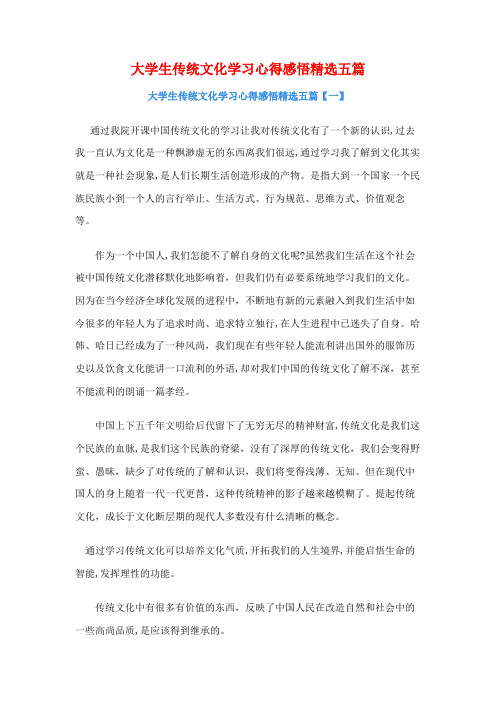 大学生传统文化学习心得感悟精选五篇

大学生传统文化学习心得感悟精选五篇【一】

通过我院开课中国传统文化的学习让我对传统文化有了一个新的认识,过去我一直认为文化是一种飘渺虚无的东西离我们很远,通过学习我了解到文化其实就是一种社会现象,是人们长期生活创造形成的产物。是指大到一个国家一个民族民族小到一个人的言行举止、生活方式、行为规范、思维方式、价值观念等。

作为一个中国人,我们怎能不了解自身的文化呢?虽然我们生活在这个社会被中国传统文化潜移默化地影响着,但我们仍有必要系统地学习我们的文化。因为在当今经济全球化发展的进程中,不断地有新的元素融入到我们生活中如今很多的年轻人为了追求时尚、追求特立独行,在人生进程中已迷失了自身。哈韩、哈日已经成为了一种风尚,我们现在有些年轻人能流利讲出国外的服饰历史以及饮食文化能讲一口流利的外语,却对我们中国的传统文化了解不深,甚至不能流利的朗诵一篇孝经。

中国上下五千年文明给后代留下了无穷无尽的精神财富,传统文化是我们这个民族的血脉,是我们这个民族的脊梁,没有了深厚的传统文化,我们会变得野蛮、愚昧,缺少了对传统的了解和认识,我们将变得浅薄、无知。但在现代中国人的身上随着一代一代更替,这种传统精神的影子越来越模糊了。提起传统文化,成长于文化断层期的现代人多数没有什么清晰的概念。

通过学习传统文化可以培养文化气质,开拓我们的人生境界,并能启悟生命的智能,发挥理性的功能。

传统文化中有很多有价值的东西,反映了中国人民在改造自然和社会中的一些高尚品质,是应该得到继承的。